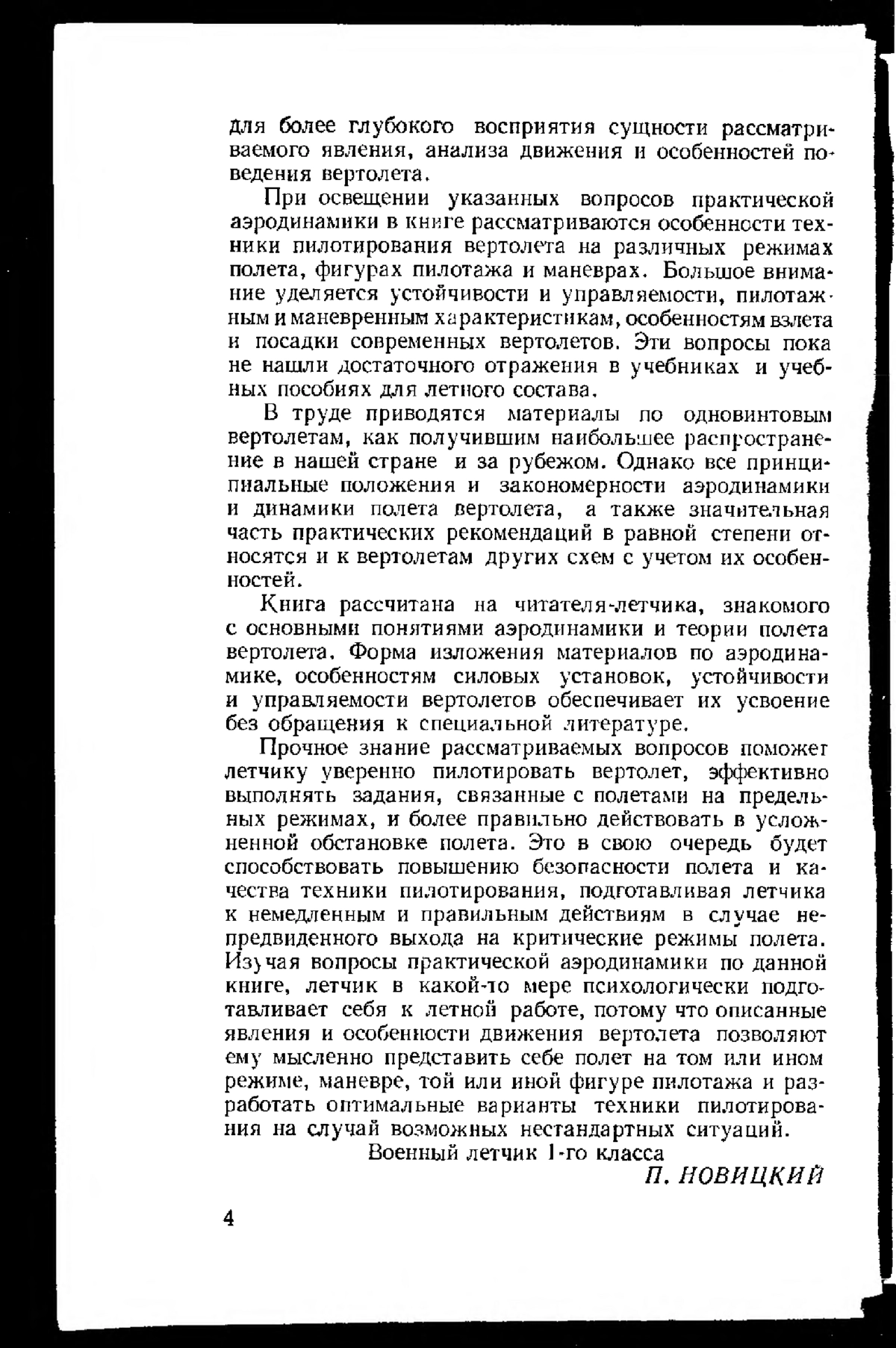 для более глубокого восприятия сущности рассматриваемого явления, анализа движения и особенностей поведения вертолета.

При освещении указанных вопросов практической аэродинамики в книге рассматриваются особенности техники пилотирования вертолета на различных режимах полета, фигурах пилотажа и маневрах. Большое внимание уделяется устойчивости и управляемости, пилотажным и маневренным характеристикам, особенностям взлета и посадки современных вертолетов. Эти вопросы пока не нашли достаточного отражения в учебниках и учебных пособиях для летного состава.

В труде приводятся материалы по одновинтовым вертолетам, как получившим наибольшее распространение в нашей стране и за рубежом. Однако все принципиальные положения и закономерности аэродинамики и динамики полета вертолета, а также значительная часть практических рекомендаций в равной степени относятся и к вертолетам других схем с учетом их особенностей.

Книга рассчитана на читателя-летчика, знакомого с основными понятиями аэродинамики и теории полета вертолета. Форма изложения материалов по аэродинамике, особенностям силовых установок, устойчивости и управляемости вертолетов обеспечивает их усвоение без обращения к специальной литературе.

Прочное знание рассматриваемых вопросов поможет летчику уверенно пилотировать вертолет, эффективно выполнять задания, связанные с полетами на предельных режимах, и более правильно действовать в усложненной обстановке полета. Это в свою очередь будет способствовать повышению безопасности полета и качества техники пилотирования, подготавливая летчика к немедленным и правильным действиям в случае непредвиденного выхода на критические режимы полета. Изучая вопросы практической аэродинамики по данной книге, летчик в какой-то мере психологически подготавливает себя к летной работе, потому что описанные явления и особенности движения вертолета позволяют ему мысленно представить себе полет на том или ином режиме, маневре, той или иной фигуре пилотажа и разработать оптимальные варианты техники пилотирования на случай возможных нестандартных ситуаций.

Военный летчик 1-го класса

П. НОВИЦКИЙ

4